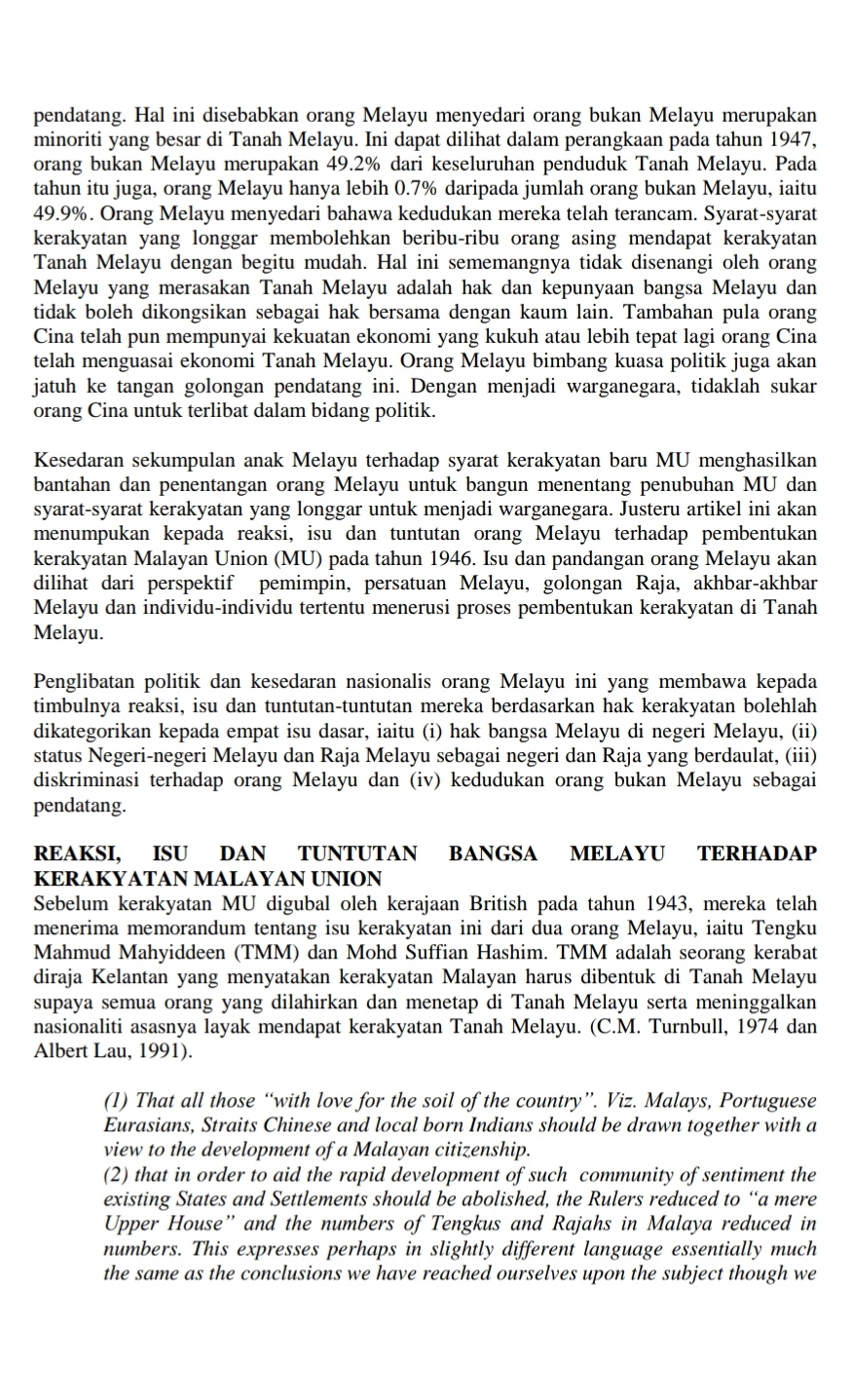 pendatang. Hal ini disebabkan orang Melayu menyedari orang bukan Melayu merupakan minoriti yang besar di Tanah Melayu. Ini dapat dilihat dalam perangkaan pada tahun 1947, orang bukan Melayu merupakan 49.2% dari keseluruhan penduduk Tanah Melayu. Pada tahun itu juga, orang Melayu hanya lebih 0.7% daripada jumlah orang bukan Melayu, iaitu 49.9%. Orang Melayu menyedari bahawa kedudukan mereka telah terancam. Syarat-syarat kerakyatan yang longgar membolehkan beribu-ribu orang asing mendapat kerakyatan Tanah Melayu dengan begitu mudah. Hal ini sememangnya tidak disenangi oleh orang Melayu yang merasakan Tanah Melayu adalah hak dan kepunyaan bangsa Melayu dan tidak boleh dikongsikan sebagai hak bersama dengan kaum lain. Tambahan pula orang Cina telah pun mempunyai kekuatan ekonomi yang kukuh atau lebih tepat lagi orang Cina telah menguasai ekonomi Tanah Melayu. Orang Melayu bimbang kuasa politik juga akan jatuh ke tangan golongan pendatang ini. Dengan menjadi warganegara, tidaklah sukar orang Cina untuk terlibat dalam bidang politik.

Kesedaran sekumpulan anak Melayu terhadap syarat kerakyatan baru MU menghasilkan bantahan dan penentangan orang Melayu untuk bangun menentang penubuhan MU dan syarat-syarat kerakyatan yang longgar untuk menjadi warganegara. Justeru artikel ini akan menumpukan kepada reaksi, isu dan tuntutan orang Melayu terhadap pembentukan kerakyatan Malayan Union (MU) pada tahun 1946. Isu dan pandangan orang Melayu akan dilihat dari perspektif pemimpin, persatuan Melayu, golongan Raja, akhbar-akhbar Melayu dan individu-individu tertentu menerusi proses pembentukan kerakyatan di Tanah Melayu.

Penglibatan politik dan kesedaran nasionalis orang Melayu ini yang membawa kepada timbulnya reaksi, isu dan tuntutan-tuntutan mereka berdasarkan hak kerakyatan bolehlah dikategorikan kepada empat isu dasar, iaitu (i) hak bangsa Melayu di negeri Melayu, (ii) status Negeri-negeri Melayu dan Raja Melayu sebagai negeri dan Raja yang berdaulat, (iii) diskriminasi terhadap orang Melayu dan (iv) kedudukan orang bukan Melayu sebagai pendatang.

REAKSI, ISU DAN TUNTUTAN BANGSA MELAYU TERHADAP KERAKYATAN MALAYAN UNION
Sebelum kerakyatan MU digubal oleh kerajaan British pada tahun 1943, mereka telah menerima memorandum tentang isu kerakyatan ini dari dua orang Melayu, iaitu Tengku Mahmud Mahyiddeen (TMM) dan Mohd Suffian Hashim. TMM adalah seorang kerabat diraja Kelantan yang menyatakan kerakyatan Malayan harus dibentuk di Tanah Melayu supaya semua orang yang dilahirkan dan menetap di Tanah Melayu serta meninggalkan nasionaliti asasnya layak mendapat kerakyatan Tanah Melayu. (C.M. Turnbull, 1974 dan Albert Lau, 1991).

(1) That all those "with love for the soil of the country". Viz. Malays, Portuguese Eurasians, Straits Chinese and local born Indians should be drawn together with a view to the development of a Malayan citizenship.
(2) that in order to aid the rapid development of such community of sentiment the existing States and Settlements should be abolished, the Rulers reduced to "a mere Upper House" and the numbers of Tengkus and Rajahs in Malaya reduced in numbers. This expresses perhaps in slightly different language essentially much the same as the conclusions we have reached ourselves upon the subject though we